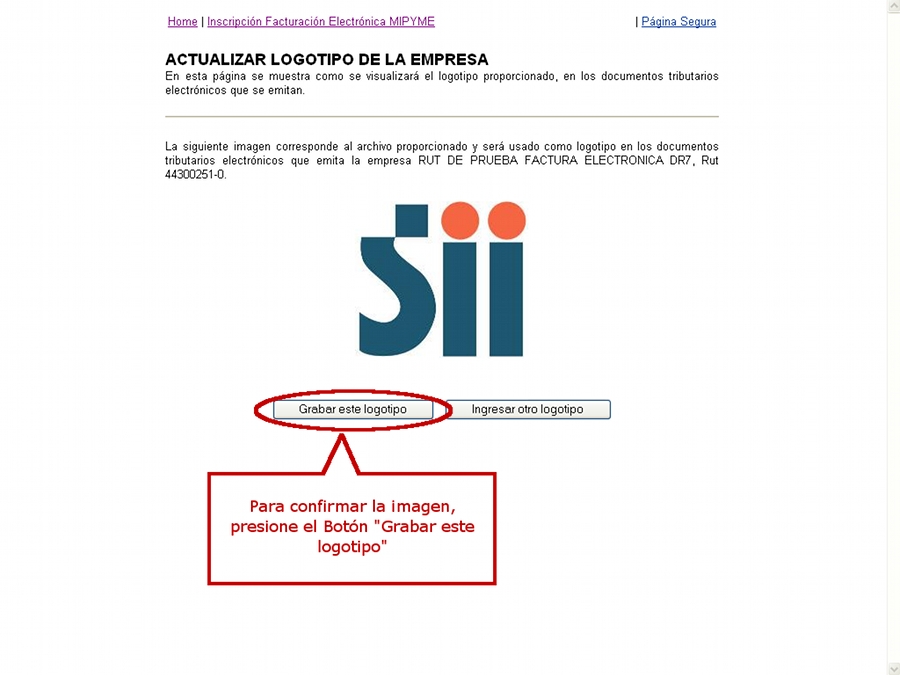 Home | Inscripción Facturación Electrónica MIPYME | Página Segura

ACTUALIZAR LOGOTIPO DE LA EMPRESA
En esta página se muestra como se visualizará el logotipo proporcionado, en los documentos tributarios electrónicos que se emitan.

La siguiente imagen corresponde al archivo proporcionado y será usado como logotipo en los documentos tributarios electrónicos que emita la empresa RUT DE PRUEBA FACTURA ELECTRONICA DR7, Rut 44300251-0.

Sii

Grabar este logotipo
Ingresar otro logotipo

Para confirmar la imagen, presione el Botón "Grabar este logotipo"